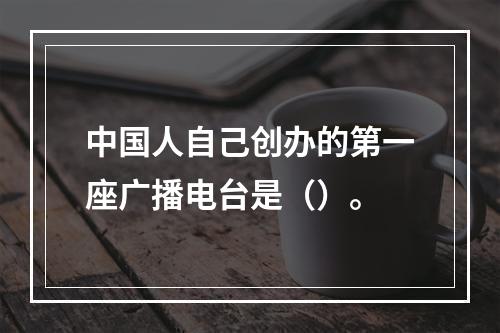 中国人自己创办的第一座广播电台是（）。